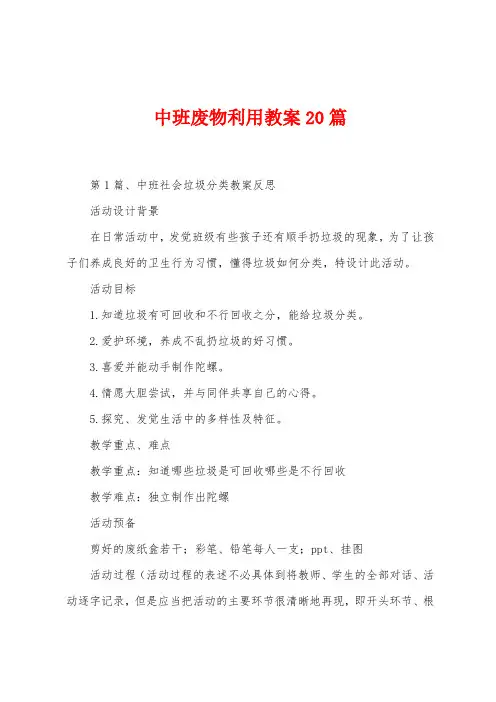 中班废物利用教案20篇

第1篇、中班社会垃圾分类教案反思

活动设计背景

在日常活动中，发觉班级有些孩子还有顺手扔垃圾的现象，为了让孩子们养成良好的卫生行为习惯，懂得垃圾如何分类，特设计此活动。

活动目标

1.知道垃圾有可回收和不行回收之分，能给垃圾分类。

2.爱护环境，养成不乱扔垃圾的好习惯。

3.喜爱并能动手制作陀螺。

4.情愿大胆尝试，并与同伴共享自己的心得。

5.探究、发觉生活中的多样性及特征。

教学重点、难点

教学重点：知道哪些垃圾是可回收哪些是不行回收

教学难点：独立制作出陀螺

活动预备

剪好的废纸盒若干；彩笔、铅笔每人一支；ppt、挂图

活动过程（活动过程的表述不必具体到将教师、学生的全部对话、活动逐字记录，但是应当把活动的主要环节很清晰地再现，即开头环节、根